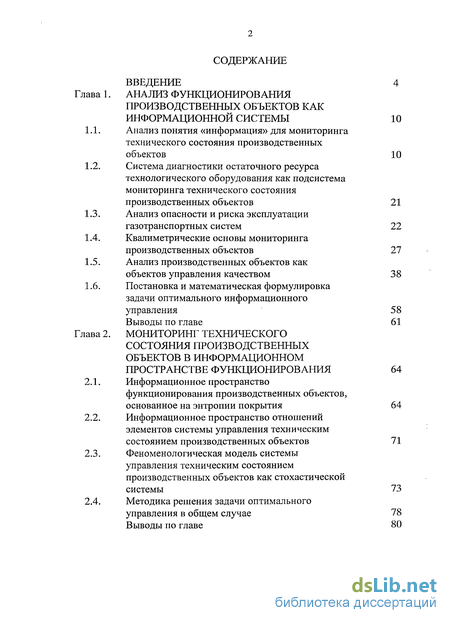 2

СОДЕРЖАНИЕ

| | | |
|---|---|---|
| | ВВЕДЕНИЕ | 4 |
| Глава 1. | АНАЛИЗ ФУНКЦИОНИРОВАНИЯ ПРОИЗВОДСТВЕННЫХ ОБЪЕКТОВ КАК ИНФОРМАЦИОННОЙ СИСТЕМЫ | 10 |
| 1.1. | Анализ понятия «информация» для мониторинга технического состояния производственных объектов | 10 |
| 1.2. | Система диагностики остаточного ресурса технологического оборудования как подсистема мониторинга технического состояния производственных объектов | 21 |
| 1.3. | Анализ опасности и риска эксплуатации газотранспортных систем | 22 |
| 1.4. | Квалиметрические основы мониторинга производственных объектов | 27 |
| 1.5. | Анализ производственных объектов как объектов управления качеством | 38 |
| 1.6. | Постановка и математическая формулировка задачи оптимального информационного управления | 58 |
| | Выводы по главе | 61 |
| Глава 2. | МОНИТОРИНГ ТЕХНИЧЕСКОГО СОСТОЯНИЯ ПРОИЗВОДСТВЕННЫХ ОБЪЕКТОВ В ИНФОРМАЦИОННОМ ПРОСТРАНСТВЕ ФУНКЦИОНИРОВАНИЯ | 64 |
| 2.1. | Информационное пространство функционирования производственных объектов, основанное на энтропии покрытия | 64 |
| 2.2. | Информационное пространство отношений элементов системы управления техническим состоянием производственных объектов | 71 |
| 2.3. | Феноменологическая модель системы управления техническим состоянием производственных объектов как стохастической системы | 73 |
| 2.4. | Методика решения задачи оптимального управления в общем случае | 78 |
| | Выводы по главе | 80 |

dsLib.net
библиотека диссертаций